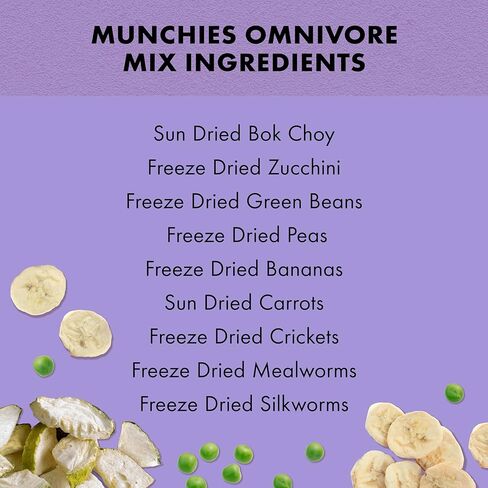 MUNCHIES OMNIVORE
MIX INGREDIENTS

Sun Dried Bok Choy
Freeze Dried Zucchini
Freeze Dried Green Beans
Freeze Dried Peas
Freeze Dried Bananas
Sun Dried Carrots
Freeze Dried Crickets
Freeze Dried Mealworms
Freeze Dried Silkworms